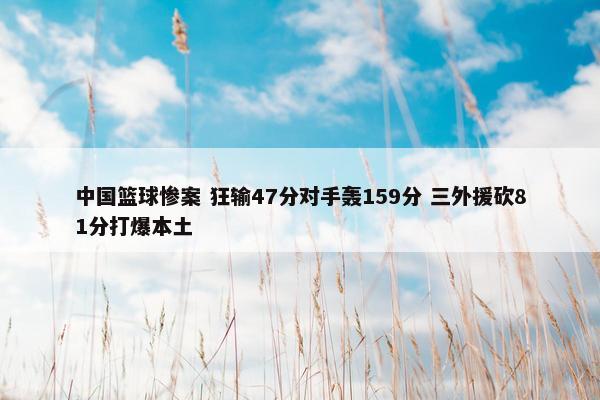 中国篮球惨案 狂输47分对手轰159分 三外援砍81分打爆本土